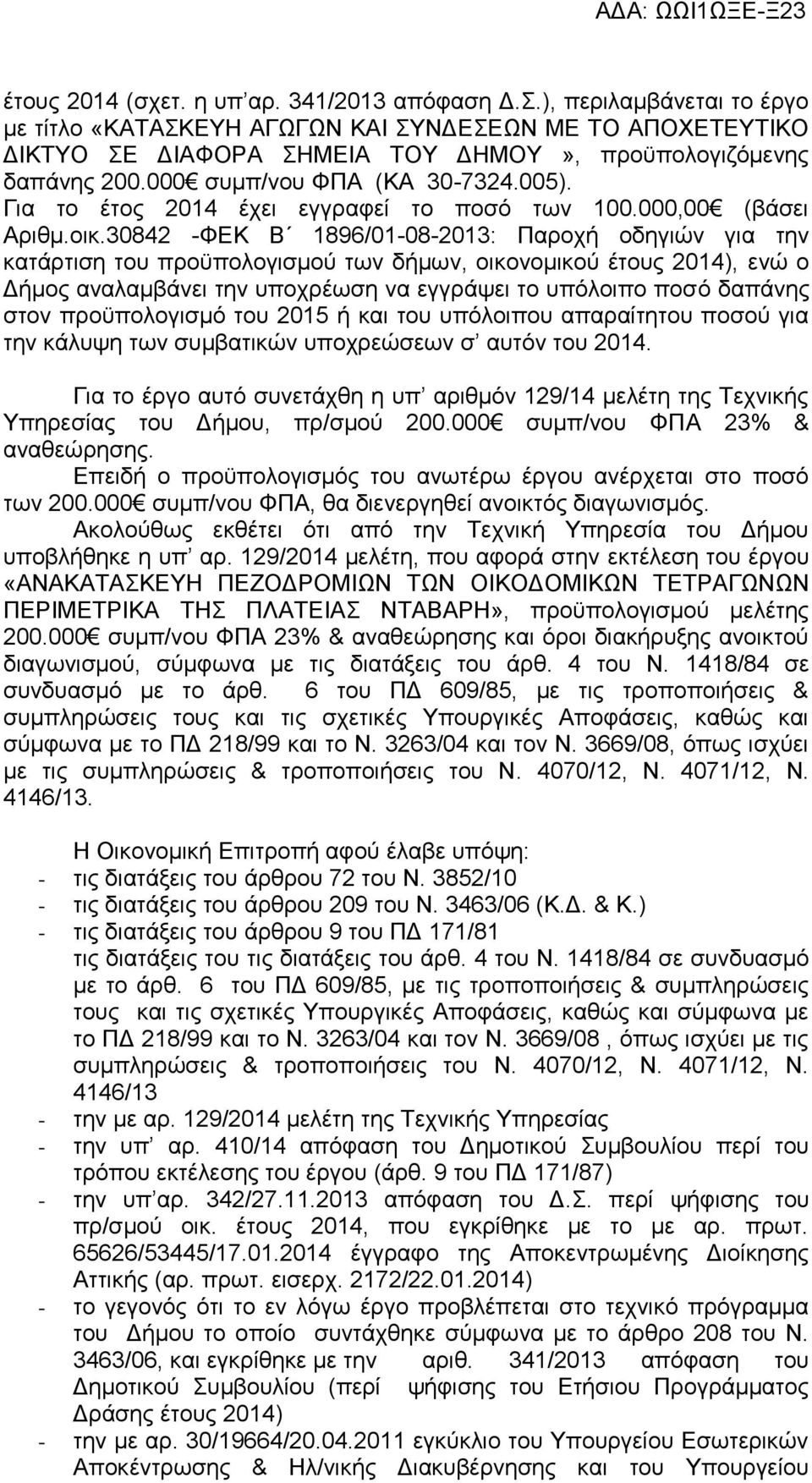 ΑΔΑ: ΩΩΙ1ΩΞΕ-Ξ23

έτους 2014 (σχετ. η υπ'αρ. 341/2013 απόφαση Δ.Σ.), περιλαμβάνεται το έργο με τίτλο «ΚΑΤΑΣΚΕΥΗ ΑΓΩΓΩΝ ΚΑΙ ΣΥΝΔΕΣΕΩΝ ΜΕ ΤΟ ΑΠΟΧΕΤΕΥΤΙΚΟ ΔΙΚΤΥΟ ΣΕ ΔΙΑΦΟΡΑ ΣΗΜΕΙΑ ΤΟΥ ΔΗΜΟΥ», προϋπολογιζόμενης δαπάνης 200.000€ συμπ/νου ΦΠΑ (ΚΑ 30-7324.005). Για το έτος 2014 έχει εγγραφεί το ποσό των 100.000,00€ (βάσει Αριθμ.οικ.30842 -ΦΕΚ Β΄ 1896/01-08-2013: Παροχή οδηγιών για την κατάρτιση του προϋπολογισμού των δήμων, οικονομικού έτους 2014), ενώ ο Δήμος αναλαμβάνει την υποχρέωση να εγγράψει το υπόλοιπο ποσό δαπάνης στον προϋπολογισμό του 2015 ή και του υπόλοιπου απαραίτητου ποσού για την κάλυψη των συμβατικών υποχρεώσεων σ' αυτόν του 2014.

Για το έργο αυτό συνετάχθη η υπ' αριθμόν 129/14 μελέτη της Τεχνικής Υπηρεσίας του Δήμου, πρ/σμού 200.000€ συμπ/νου ΦΠΑ 23% & αναθεώρησης.

Επειδή ο προϋπολογισμός του ανωτέρω έργου ανέρχεται στο ποσό των 200.000€ συμπ/νου ΦΠΑ, θα διενεργηθεί ανοικτός διαγωνισμός.

Ακολούθως εκθέτει ότι από την Τεχνική Υπηρεσία του Δήμου υποβλήθηκε η υπ' αρ. 129/2014 μελέτη, που αφορά στην εκτέλεση του έργου «ΑΝΑΚΑΤΑΣΚΕΥΗ ΠΕΖΟΔΡΟΜΙΩΝ ΤΩΝ ΟΙΚΟΔΟΜΙΚΩΝ ΤΕΤΡΑΓΩΝΩΝ ΠΕΡΙΜΕΤΡΙΚΑ ΤΗΣ ΠΛΑΤΕΙΑΣ ΝΤΑΒΑΡΗ», προϋπολογισμού μελέτης 200.000€ συμπ/νου ΦΠΑ 23% & αναθεώρησης και όροι διακήρυξης ανοικτού διαγωνισμού, σύμφωνα με τις διατάξεις του άρθ. 4 του Ν. 1418/84 σε συνδυασμό με το άρθ. 6 του ΠΔ 609/85, με τις τροποποιήσεις & συμπληρώσεις τους και τις σχετικές Υπουργικές Αποφάσεις, καθώς και σύμφωνα με το ΠΔ 218/99 και το Ν. 3263/04 και τον Ν. 3669/08, όπως ισχύει με τις συμπληρώσεις & τροποποιήσεις του Ν. 4070/12, Ν. 4071/12, Ν. 4146/13.

Η Οικονομική Επιτροπή αφού έλαβε υπόψη:
- τις διατάξεις του άρθρου 72 του Ν. 3852/10
- τις διατάξεις του άρθρου 209 του Ν. 3463/06 (Κ.Δ. & Κ.)
- τις διατάξεις του άρθρου 9 του ΠΔ 171/81
τις διατάξεις του τις διατάξεις του άρθ. 4 του Ν. 1418/84 σε συνδυασμό με το άρθ. 6 του ΠΔ 609/85, με τις τροποποιήσεις & συμπληρώσεις τους και τις σχετικές Υπουργικές Αποφάσεις, καθώς και σύμφωνα με το ΠΔ 218/99 και το Ν. 3263/04 και τον Ν. 3669/08 , όπως ισχύει με τις συμπληρώσεις & τροποποιήσεις του Ν. 4070/12, Ν. 4071/12, Ν. 4146/13
- την με αρ. 129/2014 μελέτη της Τεχνικής Υπηρεσίας
- την υπ' αρ. 410/14 απόφαση του Δημοτικού Συμβουλίου περί του τρόπου εκτέλεσης του έργου (άρθ. 9 του ΠΔ 171/87)
- την υπ'αρ. 342/27.11.2013 απόφαση του Δ.Σ. περί ψήφισης του πρ/σμού οικ. έτους 2014, που εγκρίθηκε με το αρ. πρωτ. 65626/53445/17.01.2014 έγγραφο της Αποκεντρωμένης Διοίκησης Αττικής (αρ. πρωτ. εισερχ. 2172/22.01.2014)
- το γεγονός ότι το εν λόγω έργο προβλέπεται στο τεχνικό πρόγραμμα του Δήμου το οποίο συντάχθηκε σύμφωνα με το άρθρο 208 του Ν. 3463/06, και εγκρίθηκε με την αριθ. 341/2013 απόφαση του Δημοτικού Συμβουλίου (περί ψήφισης του Ετήσιου Προγράμματος Δράσης έτους 2014)
- την με αρ. 30/19664/20.04.2011 εγκύκλιο του Υπουργείου Εσωτερικών Αποκέντρωσης & Ηλ/νικής Διακυβέρνησης και του Υπουργείου